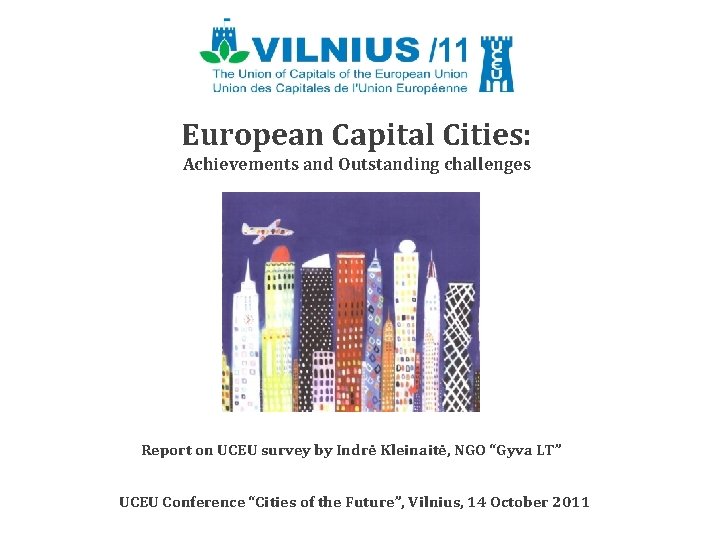 VILNIUS /11
The Union of Capitals of the European Union
Union des Capitales de l'Union Européenne

UCEU

European Capital Cities:
Achievements and Outstanding challenges

Report on UCEU survey by Indrė Kleinaitė, NGO "Gyva LT"

UCEU Conference "Cities of the Future", Vilnius, 14 October 2011